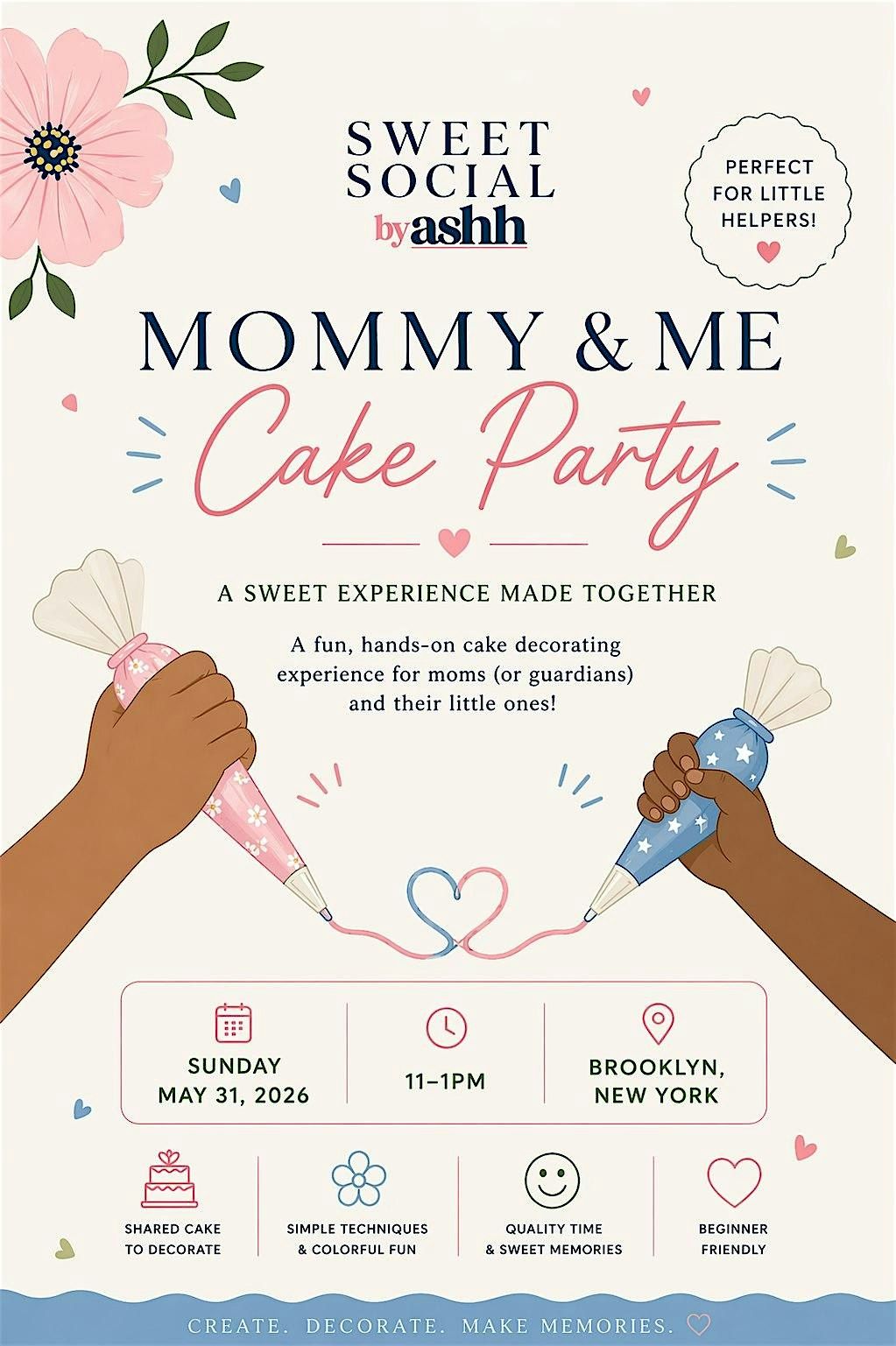 SWEET SOCIAL
by ashh

PERFECT FOR LITTLE HELPERS!

MOMMY & ME
Cake Party

A SWEET EXPERIENCE MADE TOGETHER

A fun, hands-on cake decorating experience for moms (or guardians) and their little ones!

SUNDAY
MAY 31, 2026

11–1PM

BROOKLYN,
NEW YORK

SHARED CAKE
TO DECORATE

SIMPLE TECHNIQUES
& COLORFUL FUN

QUALITY TIME
& SWEET MEMORIES

BEGINNER
FRIENDLY

CREATE. DECORATE. MAKE MEMORIES.